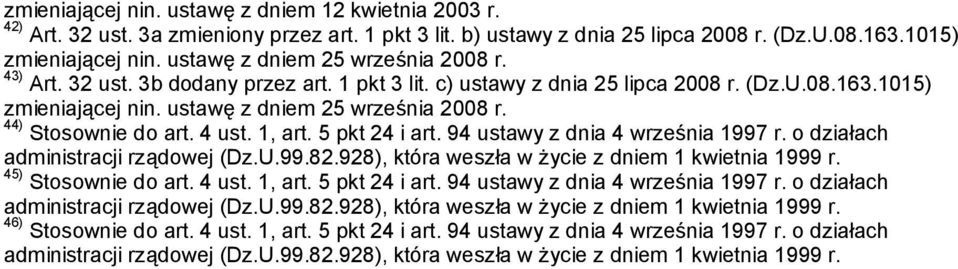 zmieniającej nin. ustawę z dniem 12 kwietnia 2003 r.
$^{42)}$ Art. 32 ust. 3a zmieniony przez art. 1 pkt 3 lit. b) ustawy z dnia 25 lipca 2008 r. (Dz.U.08.163.1015) zmieniającej nin. ustawę z dniem 25 września 2008 r.
$^{43)}$ Art. 32 ust. 3b dodany przez art. 1 pkt 3 lit. c) ustawy z dnia 25 lipca 2008 r. (Dz.U.08.163.1015) zmieniającej nin. ustawę z dniem 25 września 2008 r.
$^{44)}$ Stosownie do art. 4 ust. 1, art. 5 pkt 24 i art. 94 ustawy z dnia 4 września 1997 r. o działach administracji rządowej (Dz.U.99.82.928), która weszła w życie z dniem 1 kwietnia 1999 r.
$^{45)}$ Stosownie do art. 4 ust. 1, art. 5 pkt 24 i art. 94 ustawy z dnia 4 września 1997 r. o działach administracji rządowej (Dz.U.99.82.928), która weszła w życie z dniem 1 kwietnia 1999 r.
$^{46)}$ Stosownie do art. 4 ust. 1, art. 5 pkt 24 i art. 94 ustawy z dnia 4 września 1997 r. o działach administracji rządowej (Dz.U.99.82.928), która weszła w życie z dniem 1 kwietnia 1999 r.